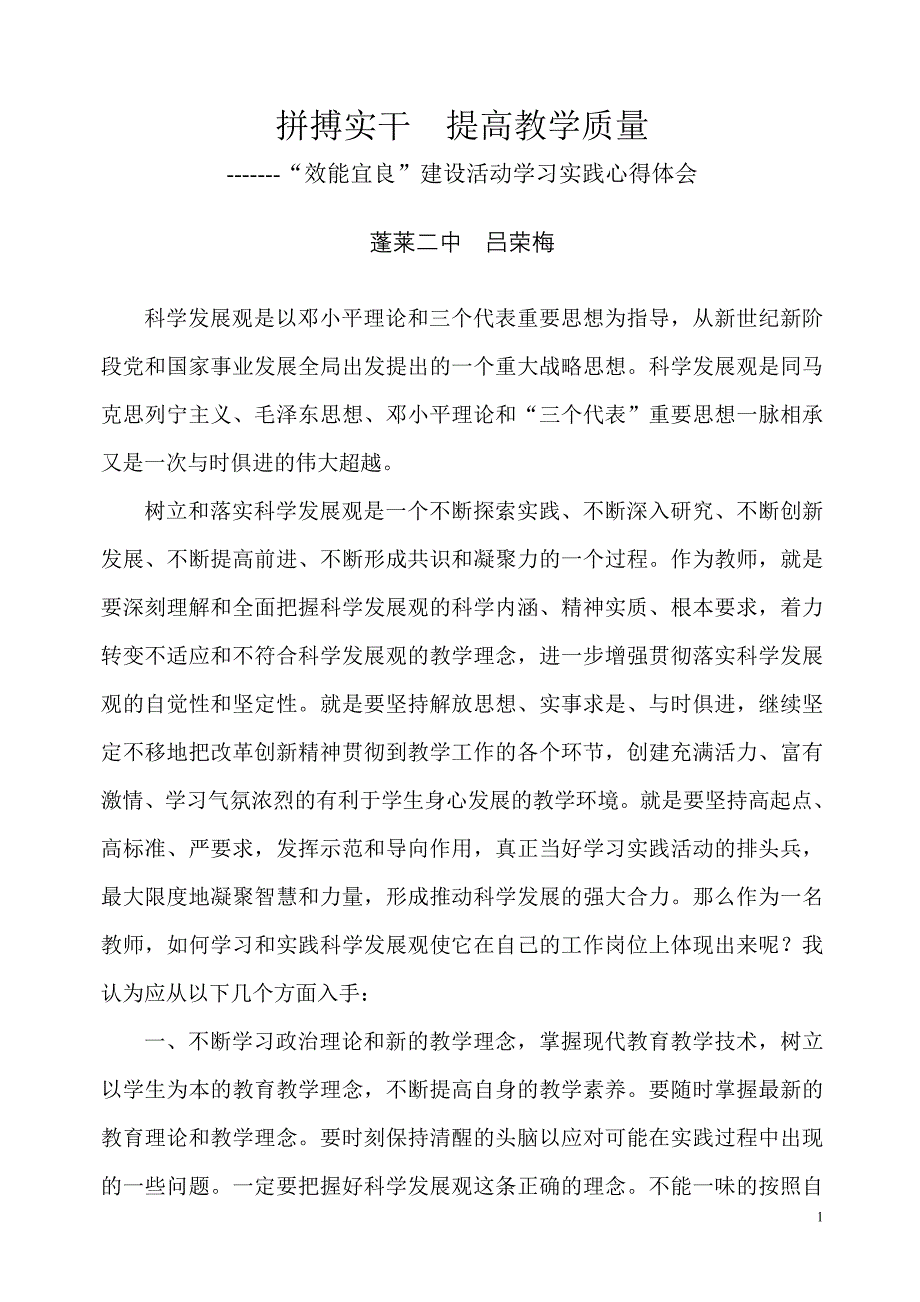 拼搏实干　提高教学质量

-------“效能宜良”建设活动学习实践心得体会

蓬莱二中　吕荣梅

科学发展观是以邓小平理论和三个代表重要思想为指导，从新世纪新阶段党和国家事业发展全局出发提出的一个重大战略思想。科学发展观是同马克思列宁主义、毛泽东思想、邓小平理论和“三个代表”重要思想一脉相承又是一次与时俱进的伟大超越。

树立和落实科学发展观是一个不断探索实践、不断深入研究、不断创新发展、不断提高前进、不断形成共识和凝聚力的一个过程。作为教师，就是要深刻理解和全面把握科学发展观的科学内涵、精神实质、根本要求，着力转变不适应和不符合科学发展观的教学理念，进一步增强贯彻落实科学发展观的自觉性和坚定性。就是要坚持解放思想、实事求是、与时俱进，继续坚定不移地把改革创新精神贯彻到教学工作的各个环节，创建充满活力、富有激情、学习气氛浓烈的有利于学生身心发展的教学环境。就是要坚持高起点、高标准、严要求，发挥示范和导向作用，真正当好学习实践活动的排头兵，最大限度地凝聚智慧和力量，形成推动科学发展的强大合力。那么作为一名教师，如何学习和实践科学发展观使它在自己的工作岗位上体现出来呢？我认为应从以下几个方面入手：

一、不断学习政治理论和新的教学理念，掌握现代教育教学技术，树立以学生为本的教育教学理念，不断提高自身的教学素养。要随时掌握最新的教育理论和教学理念。要时刻保持清醒的头脑以应对可能在实践过程中出现的一些问题。一定要把握好科学发展观这条正确的理念。不能一味的按照自

1